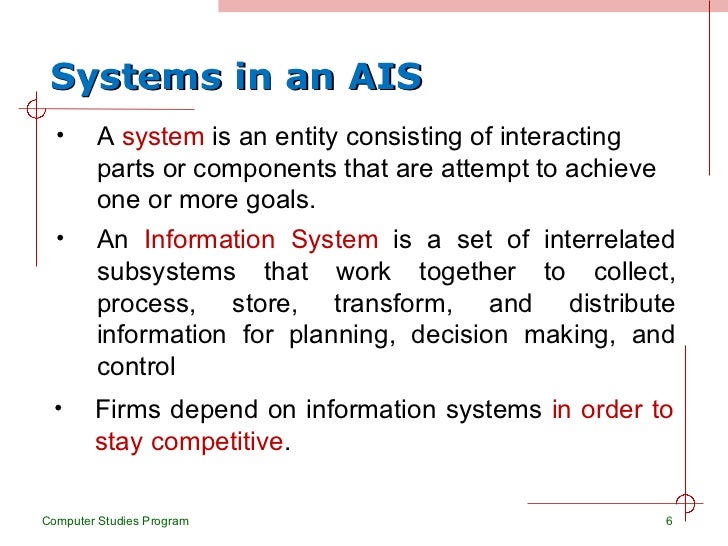 Systems in an AIS

• A system is an entity consisting of interacting parts or components that are attempt to achieve one or more goals.

• An Information System is a set of interrelated subsystems that work together to collect, process, store, transform, and distribute information for planning, decision making, and control

• Firms depend on information systems in order to stay competitive.

Computer Studies Program

6